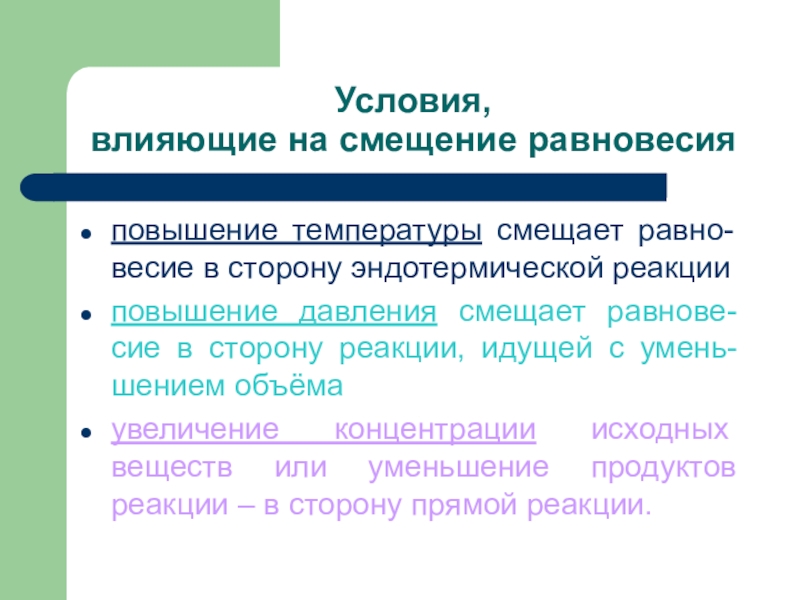 Условия,
влияющие на смещение равновесия

- повышение температуры смещает равновесие в сторону эндотермической реакции
- повышение давления смещает равновесие в сторону реакции, идущей с уменьшением объёма
- увеличение концентрации исходных веществ или уменьшение продуктов реакции – в сторону прямой реакции.